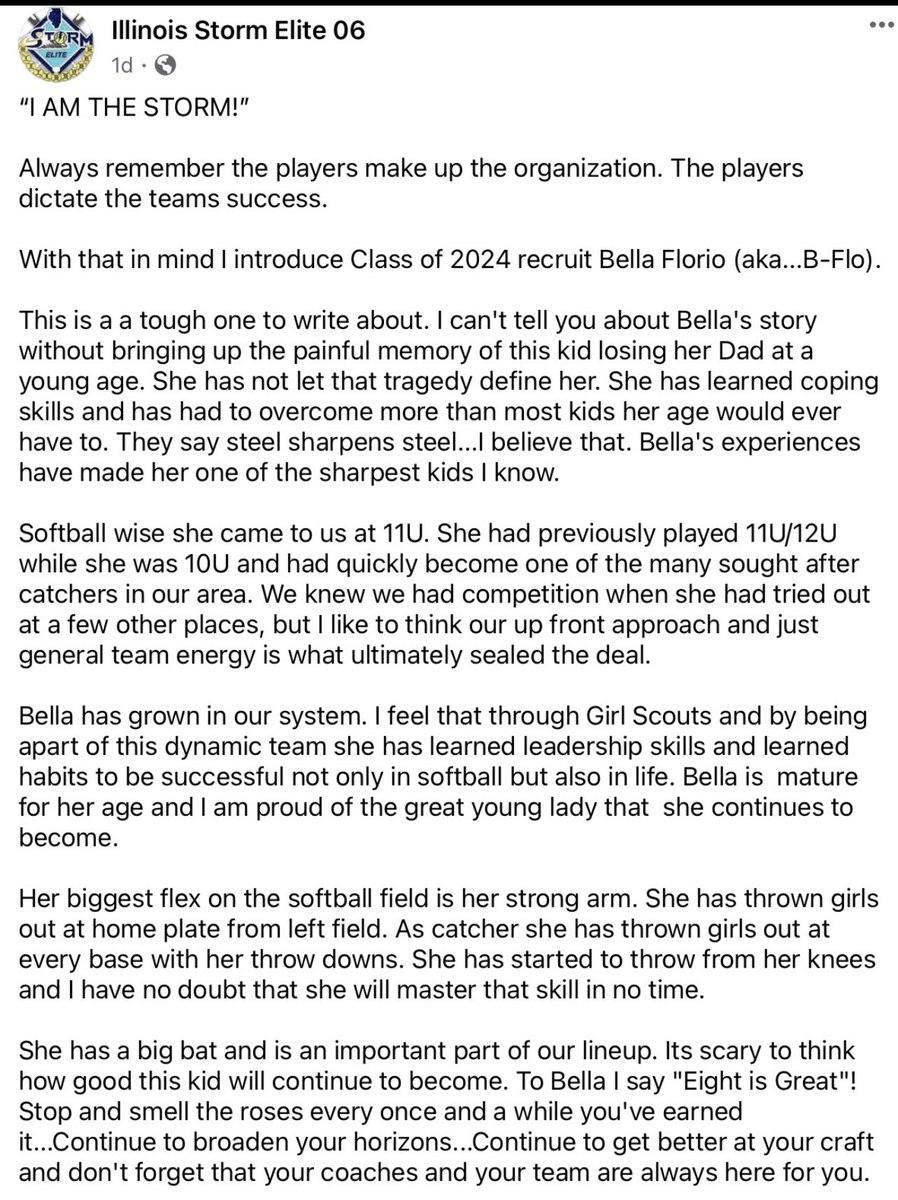 STORM ELITE

Illinois Storm Elite 06
1d ·

"I AM THE STORM!"

Always remember the players make up the organization. The players dictate the teams success.

With that in mind I introduce Class of 2024 recruit Bella Florio (aka...B-Flo).

This is a a tough one to write about. I can't tell you about Bella's story without bringing up the painful memory of this kid losing her Dad at a young age. She has not let that tragedy define her. She has learned coping skills and has had to overcome more than most kids her age would ever have to. They say steel sharpens steel...I believe that. Bella's experiences have made her one of the sharpest kids I know.

Softball wise she came to us at 11U. She had previously played 11U/12U while she was 10U and had quickly become one of the many sought after catchers in our area. We knew we had competition when she had tried out at a few other places, but I like to think our up front approach and just general team energy is what ultimately sealed the deal.

Bella has grown in our system. I feel that through Girl Scouts and by being apart of this dynamic team she has learned leadership skills and learned habits to be successful not only in softball but also in life. Bella is mature for her age and I am proud of the great young lady that she continues to become.

Her biggest flex on the softball field is her strong arm. She has thrown girls out at home plate from left field. As catcher she has thrown girls out at every base with her throw downs. She has started to throw from her knees and I have no doubt that she will master that skill in no time.

She has a big bat and is an important part of our lineup. Its scary to think how good this kid will continue to become. To Bella I say "Eight is Great"! Stop and smell the roses every once and a while you've earned it...Continue to broaden your horizons...Continue to get better at your craft and don't forget that your coaches and your team are always here for you.